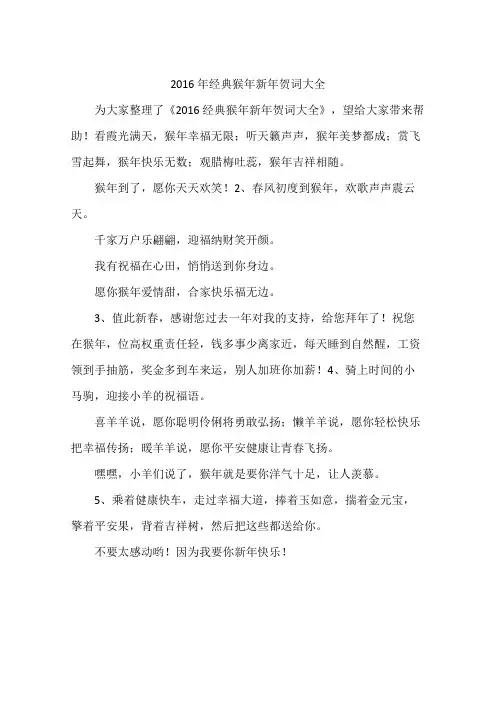 2016年经典猴年新年贺词大全

为大家整理了《2016经典猴年新年贺词大全》，望给大家带来帮助！看霞光满天，猴年幸福无限；听天籁声声，猴年美梦都成；赏飞雪起舞，猴年快乐无数；观腊梅吐蕊，猴年吉祥相随。

猴年到了，愿你天天欢笑！2、春风初度到猴年，欢歌声声震云天。

千家万户乐翩翩，迎福纳财笑开颜。

我有祝福在心田，悄悄送到你身边。

愿你猴年爱情甜，合家快乐福无边。

3、值此新春，感谢您过去一年对我的支持，给您拜年了！祝您在猴年，位高权重责任轻，钱多事少离家近，每天睡到自然醒，工资领到手抽筋，奖金多到车来运，别人加班你加薪！4、骑上时间的小马驹，迎接小羊的祝福语。

喜羊羊说，愿你聪明伶俐将勇敢弘扬；懒羊羊说，愿你轻松快乐把幸福传扬；暖羊羊说，愿你平安健康让青春飞扬。

嘿嘿，小羊们说了，猴年就是要你洋气十足，让人羡慕。

5、乘着健康快车，走过幸福大道，捧着玉如意，揣着金元宝，擎着平安果，背着吉祥树，然后把这些都送给你。

不要太感动哟！因为我要你新年快乐！